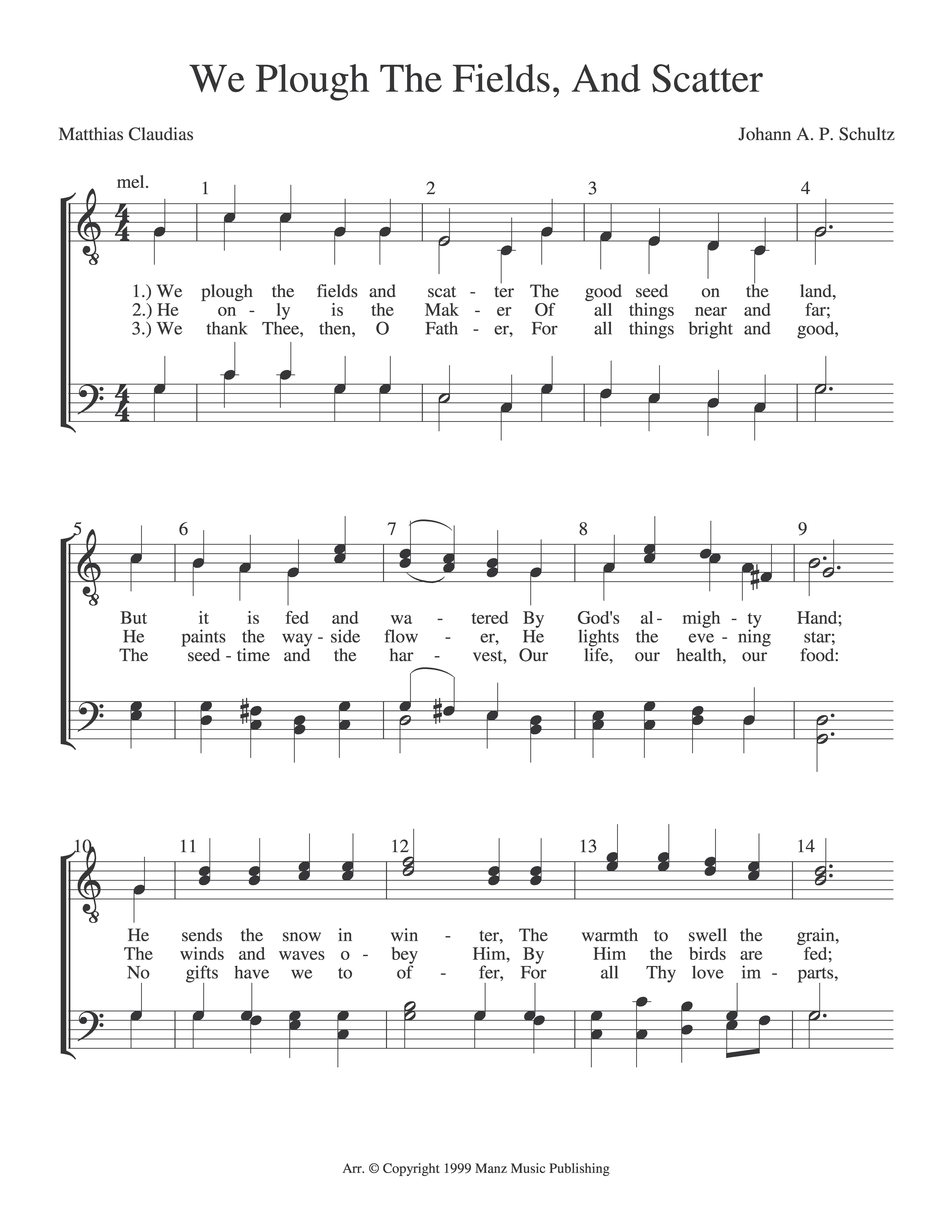 We Plough The Fields, And Scatter

Matthias Claudias

Johann A. P. Schultz

mel.

1 2 3 4

1.) We plough the fields and scat - ter The good seed on the land,
2.) He on - ly is the Mak - er Of all things near and far;
3.) We thank Thee, then, O Fath - er, For all things bright and good,

5 6 7 8 9

But it is fed and wa - tered By God's al - migh - ty Hand;
He paints the way - side flow - er, He lights the eve - ning star;
The seed - time and the har - vest, Our life, our health, our food:

10 11 12 13 14

He sends the snow in win - ter, The warmth to swell the grain,
The winds and waves o - bey Him, By Him the birds are fed;
No gifts have we to of - fer, For all Thy love im - parts,

Arr. © Copyright 1999 Manz Music Publishing